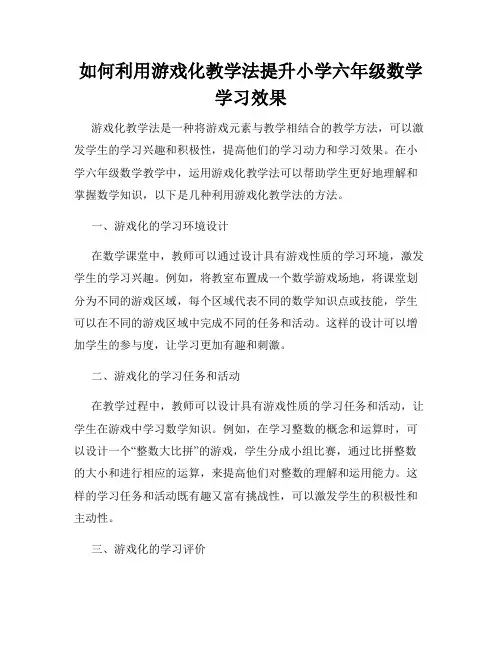 如何利用游戏化教学法提升小学六年级数学学习效果

游戏化教学法是一种将游戏元素与教学相结合的教学方法，可以激发学生的学习兴趣和积极性，提高他们的学习动力和学习效果。在小学六年级数学教学中，运用游戏化教学法可以帮助学生更好地理解和掌握数学知识，以下是几种利用游戏化教学法的方法。

一、游戏化的学习环境设计

在数学课堂中，教师可以通过设计具有游戏性质的学习环境，激发学生的学习兴趣。例如，将教室布置成一个数学游戏场地，将课堂划分为不同的游戏区域，每个区域代表不同的数学知识点或技能，学生可以在不同的游戏区域中完成不同的任务和活动。这样的设计可以增加学生的参与度，让学习更加有趣和刺激。

二、游戏化的学习任务和活动

在教学过程中，教师可以设计具有游戏性质的学习任务和活动，让学生在游戏中学习数学知识。例如，在学习整数的概念和运算时，可以设计一个“整数大比拼”的游戏，学生分成小组比赛，通过比拼整数的大小和进行相应的运算，来提高他们对整数的理解和运用能力。这样的学习任务和活动既有趣又富有挑战性，可以激发学生的积极性和主动性。

三、游戏化的学习评价